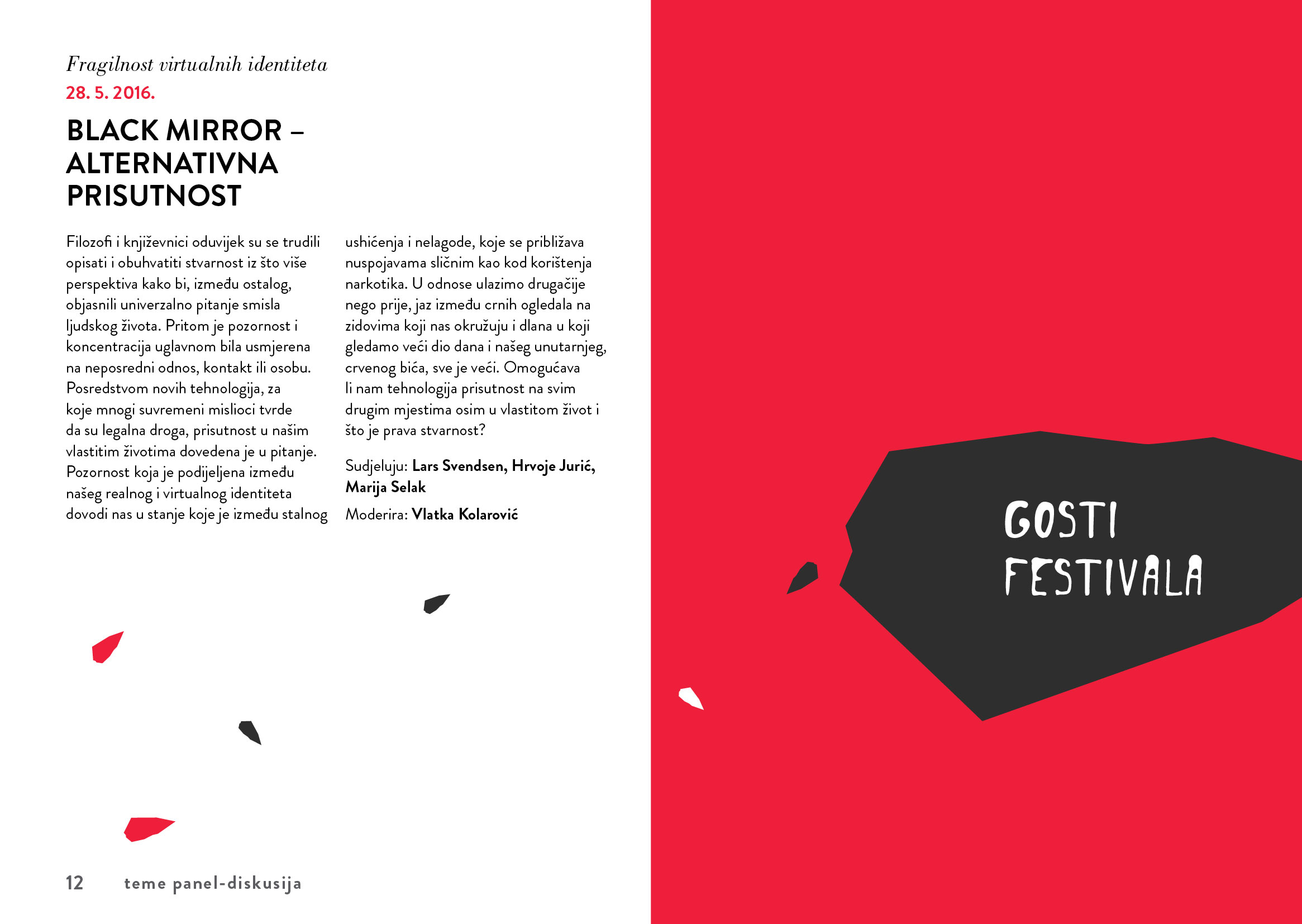 Fragilnost virtualnih identiteta
28. 5. 2016.

BLACK MIRROR – ALTERNATIVNA PRISUTNOST

Filozofi i književnici oduvijek su se trudili opisati i obuhvatiti stvarnost iz što više perspektiva kako bi, između ostalog, objasnili univerzalno pitanje smisla ljudskog života. Pritom je pozornost i koncentracija uglavnom bila usmjerena na neposredni odnos, kontakt ili osobu. Posredstvom novih tehnologija, za koje mnogi suvremeni mislioci tvrde da su legalna droga, prisutnost u našim vlastitim životima dovedena je u pitanje. Pozornost koja je podijeljena između našeg realnog i virtualnog identiteta dovodi nas u stanje koje je između stalnog ushićenja i nelagode, koje se približava nuspojavama sličnim kao kod korištenja narkotika. U odnose ulazimo drugačije nego prije, jaz između crnih ogledala na zidovima koji nas okružuju i dlana u koji gledamo veći dio dana i našeg unutarnjeg, crvenog bića, sve je veći. Omogućava li nam tehnologija prisutnost na svim drugim mjestima osim u vlastitom život i što je prava stvarnost?

Sudjeluju: Lars Svendsen, Hrvoje Jurić, Marija Selak

Moderira: Vlatka Kolarović

12 teme panel-diskusija

GOSTI FESTIVALA